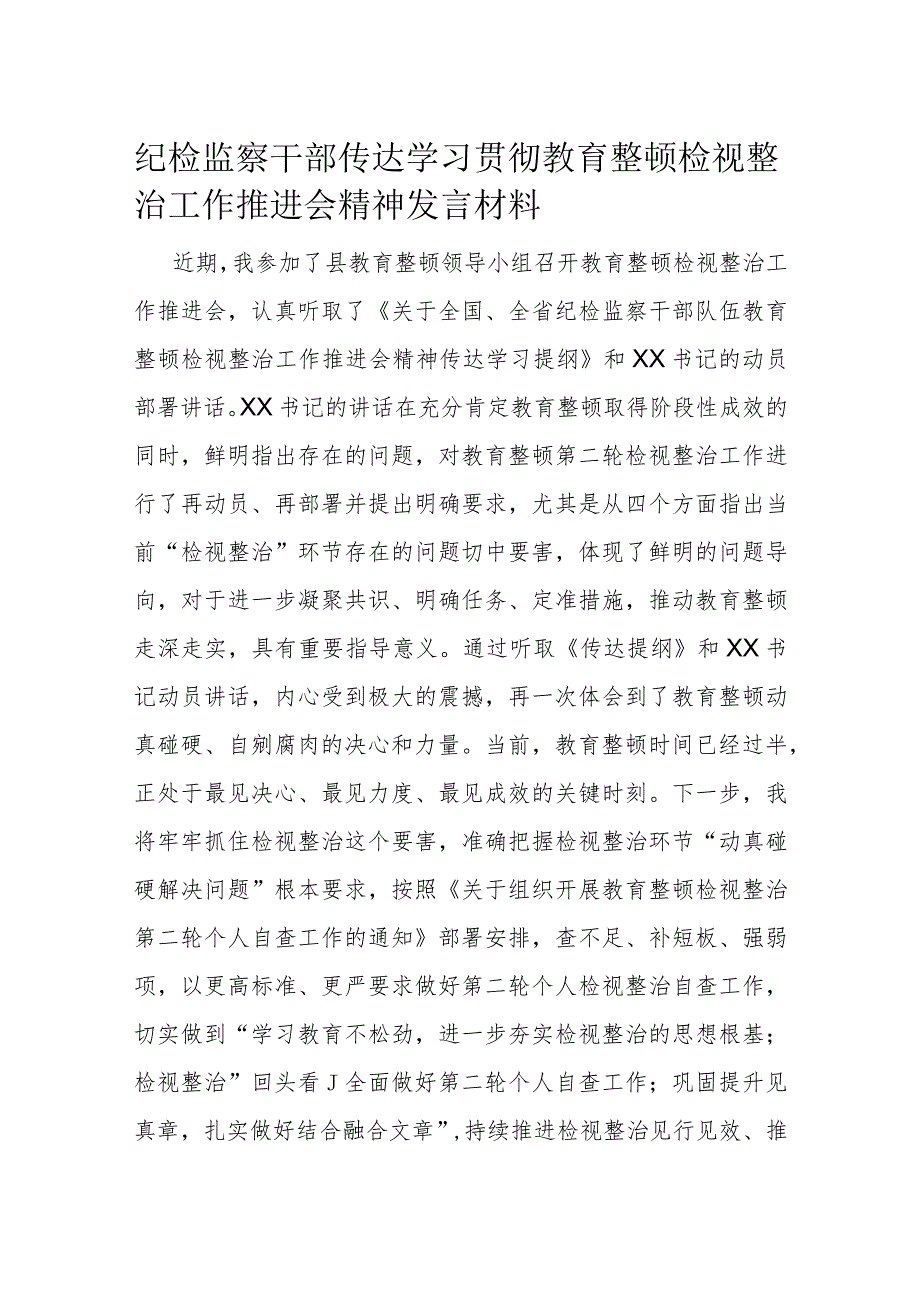 纪检监察干部传达学习贯彻教育整顿检视整治工作推进会精神发言材料

近期，我参加了县教育整顿领导小组召开教育整顿检视整治工作推进会，认真听取了《关于全国、全省纪检监察干部队伍教育整顿检视整治工作推进会精神传达学习提纲》和XX书记的动员部署讲话。XX书记的讲话在充分肯定教育整顿取得阶段性成效的同时，鲜明指出存在的问题，对教育整顿第二轮检视整治工作进行了再动员、再部署并提出明确要求，尤其是从四个方面指出当前“检视整治”环节存在的问题切中要害，体现了鲜明的问题导向，对于进一步凝聚共识、明确任务、定准措施，推动教育整顿走深走实，具有重要指导意义。通过听取《传达提纲》和XX书记动员讲话，内心受到极大的震撼，再一次体会到了教育整顿动真碰硬、自剜腐肉的决心和力量。当前，教育整顿时间已经过半，正处于最见决心、最见力度、最见成效的关键时刻。下一步，我将牢牢抓住检视整治这个要害，准确把握检视整治环节“动真碰硬解决问题”根本要求，按照《关于组织开展教育整顿检视整治第二轮个人自查工作的通知》部署安排，查不足、补短板、强弱项，以更高标准、更严要求做好第二轮个人检视整治自查工作，切实做到“学习教育不松劲，进一步夯实检视整治的思想根基；检视整治”回头看J全面做好第二轮个人自查工作；巩固提升见真章，扎实做好结合融合文章”，持续推进检视整治见行见效、推